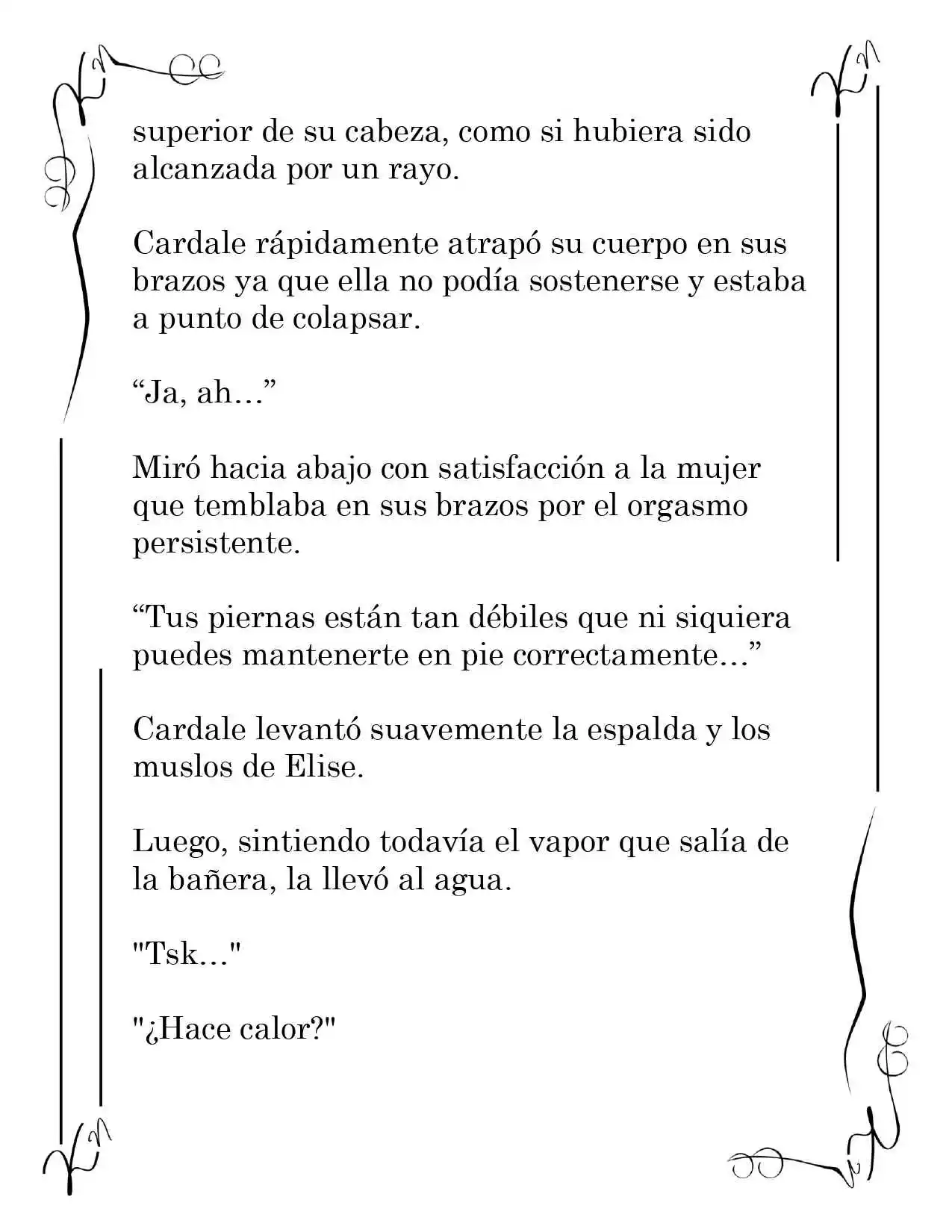 superior de su cabeza, como si hubiera sido alcanzada por un rayo.

Cardale rápidamente atrapó su cuerpo en sus brazos ya que ella no podía sostenerse y estaba a punto de colapsar.

"Ja, ah…"

Miró hacia abajo con satisfacción a la mujer que temblaba en sus brazos por el orgasmo persistente.

"Tus piernas están tan débiles que ni siquiera puedes mantenerte en pie correctamente…"

Cardale levantó suavemente la espalda y los muslos de Elise.

Luego, sintiendo todavía el vapor que salía de la bañera, la llevó al agua.

"Tsk…"

"¿Hace calor?"